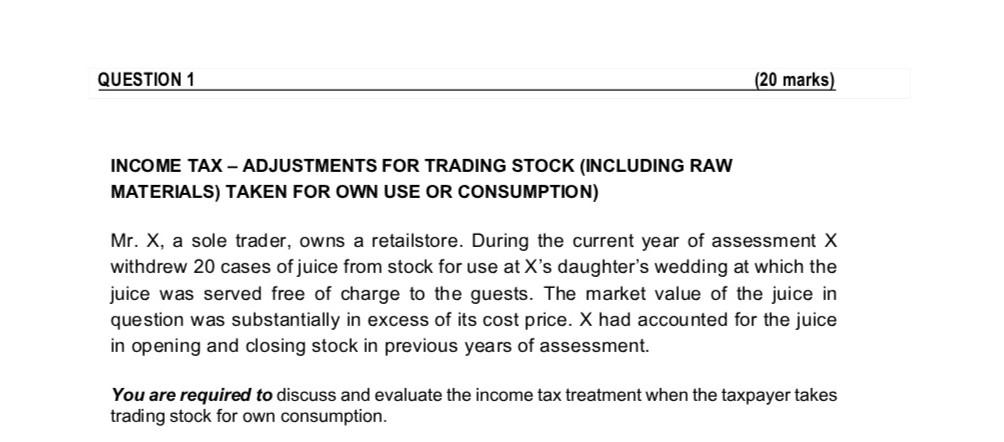 QUESTION 1 (20 marks)

INCOME TAX – ADJUSTMENTS FOR TRADING STOCK (INCLUDING RAW MATERIALS) TAKEN FOR OWN USE OR CONSUMPTION)

Mr. X, a sole trader, owns a retailstore. During the current year of assessment X withdrew 20 cases of juice from stock for use at X's daughter's wedding at which the juice was served free of charge to the guests. The market value of the juice in question was substantially in excess of its cost price. X had accounted for the juice in opening and closing stock in previous years of assessment.

You are required to discuss and evaluate the income tax treatment when the taxpayer takes trading stock for own consumption.